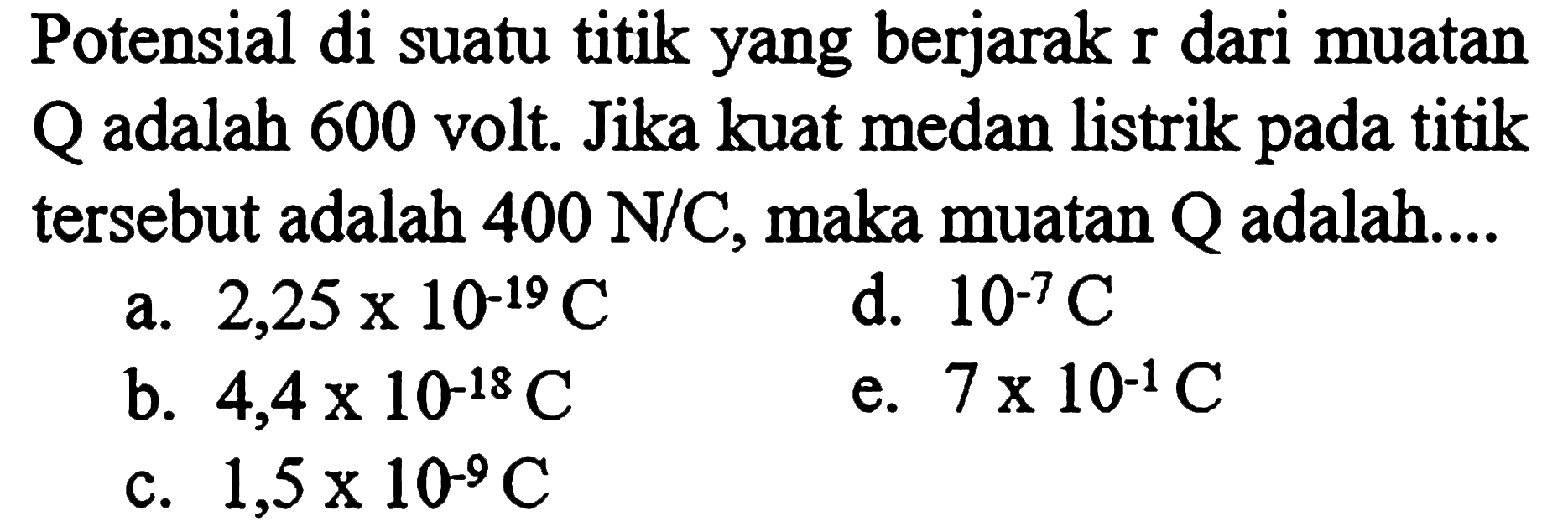 Potensial di suatu titik yang berjarak r dari muatan Q adalah 600 volt. Jika kuat medan listrik pada titik tersebut adalah 400 N/C, maka muatan Q adalah....

a. $2,25 \times 10^{-19}$ C
b. $4,4 \times 10^{-18}$ C
c. $1,5 \times 10^{-9}$ C
d. $10^{-7}$ C
e. $7 \times 10^{-1}$ C